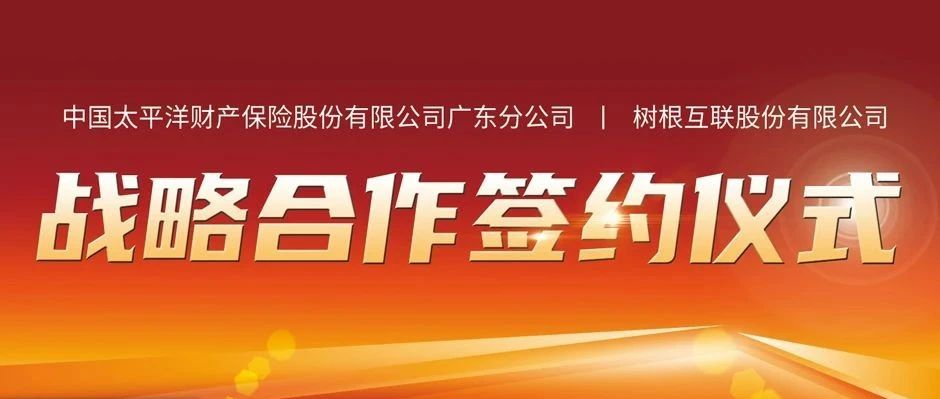 中国太平洋财产保险股份有限公司广东分公司 | 树根互联股份有限公司

战略合作签约仪式